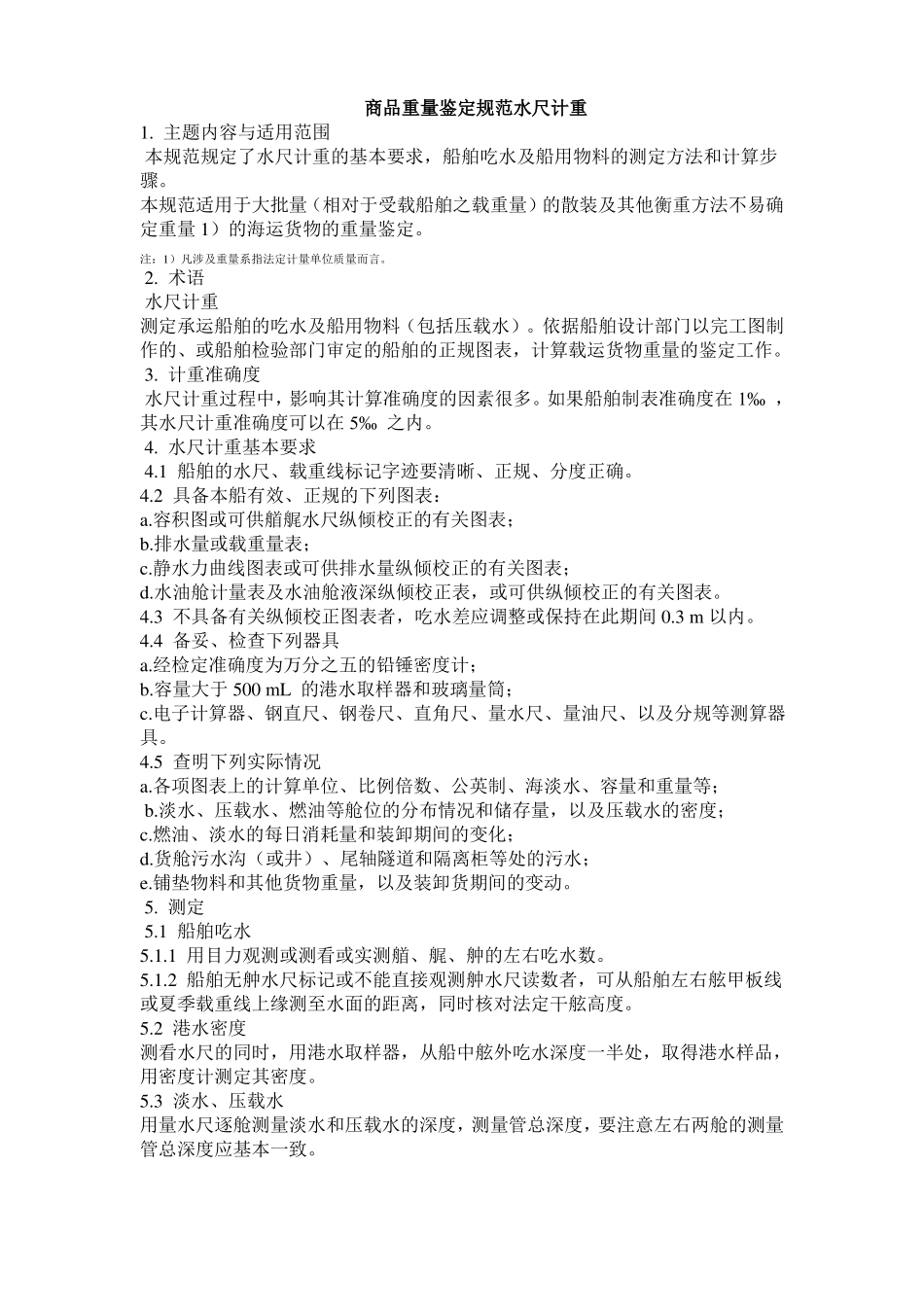 商品重量鉴定规范水尺计重

1. 主题内容与适用范围

本规范规定了水尺计重的基本要求，船舶吃水及船用物料的测定方法和计算步骤。

本规范适用于大批量（相对于受载船舶之载重量）的散装及其他衡重方法不易确定重量 1）的海运货物的重量鉴定。

注：1）凡涉及重量系指法定计量单位质量而言。

2. 术语

水尺计重

测定承运船舶的吃水及船用物料（包括压载水）。依据船舶设计部门以完工图制作的、或船舶检验部门审定的船舶的正规图表，计算载运货物重量的鉴定工作。

3. 计重准确度

水尺计重过程中，影响其计算准确度的因素很多。如果船舶制表准确度在 1‰ ，其水尺计重准确度可以在 5‰ 之内。

4. 水尺计重基本要求

4.1 船舶的水尺、载重线标记字迹要清晰、正规、分度正确。

4.2 具备本船有效、正规的下列图表：

a.容积图或可供艏艉水尺纵倾校正的有关图表；

b.排水量或载重量表；

c.静水力曲线图表或可供排水量纵倾校正的有关图表；

d.水油舱计量表及水油舱液深纵倾校正表，或可供纵倾校正的有关图表。

4.3 不具备有关纵倾校正图表者，吃水差应调整或保持在此期间 0.3 m 以内。

4.4 备妥、检查下列器具

a.经检定准确度为万分之五的铅锤密度计；

b.容量大于 500 mL 的港水取样器和玻璃量筒；

c.电子计算器、钢直尺、钢卷尺、直角尺、量水尺、量油尺、以及分规等测算器具。

4.5 查明下列实际情况

a.各项图表上的计算单位、比例倍数、公英制、海淡水、容量和重量等；

b.淡水、压载水、燃油等舱位的分布情况和储存量，以及压载水的密度；

c.燃油、淡水的每日消耗量和装卸期间的变化；

d.货舱污水沟（或井）、尾轴隧道和隔离柜等处的污水；

e.铺垫物料和其他货物重量，以及装卸货期间的变动。

5. 测定

5.1 船舶吃水

5.1.1 用目力观测或测看或实测艏、艉、舯的左右吃水数。

5.1.2 船舶无舯水尺标记或不能直接观测舯水尺读数者，可从船舶左右舷甲板线或夏季载重线上缘测至水面的距离，同时核对法定干舷高度。

5.2 港水密度

测看水尺的同时，用港水取样器，从船中舷外吃水深度一半处，取得港水样品，用密度计测定其密度。

5.3 淡水、压载水

用量水尺逐舱测量淡水和压载水的深度，测量管总深度，要注意左右两舱的测量管总深度应基本一致。